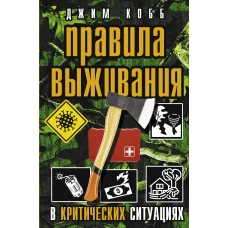 ДЖИМ КОББ

ПРАВИЛА ВЫЖИВАНИЯ

В КРИТИЧЕСКИХ СИТУАЦИЯХ